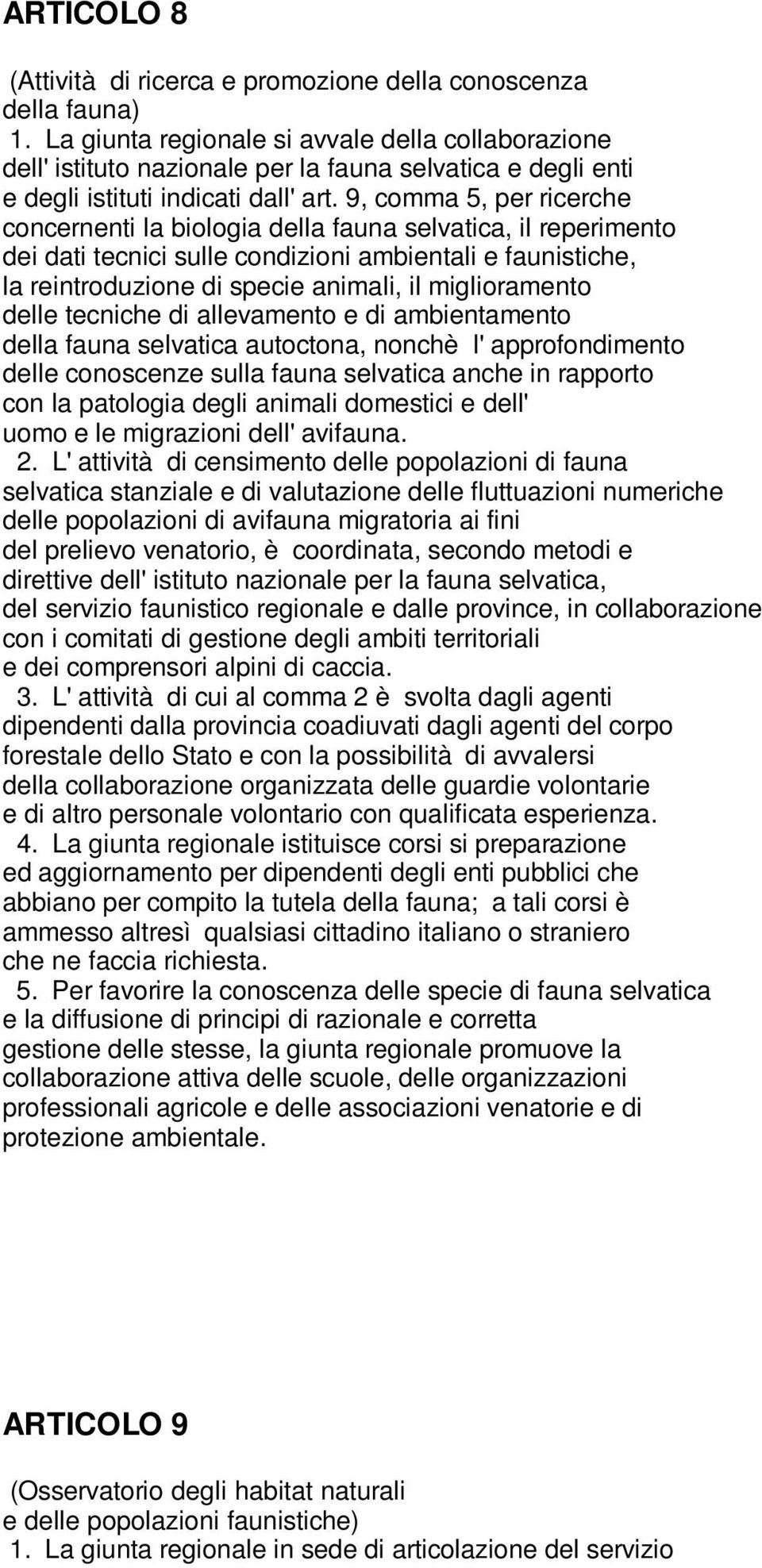 ARTICOLO 8

(Attività di ricerca e promozione della conoscenza della fauna)
1. La giunta regionale si avvale della collaborazione dell' istituto nazionale per la fauna selvatica e degli enti e degli istituti indicati dall' art. 9, comma 5, per ricerche concernenti la biologia della fauna selvatica, il reperimento dei dati tecnici sulle condizioni ambientali e faunistiche, la reintroduzione di specie animali, il miglioramento delle tecniche di allevamento e di ambientamento della fauna selvatica autoctona, nonchè l' approfondimento delle conoscenze sulla fauna selvatica anche in rapporto con la patologia degli animali domestici e dell' uomo e le migrazioni dell' avifauna.
2. L' attività di censimento delle popolazioni di fauna selvatica stanziale e di valutazione delle fluttuazioni numeriche delle popolazioni di avifauna migratoria ai fini del prelievo venatorio, è coordinata, secondo metodi e direttive dell' istituto nazionale per la fauna selvatica, del servizio faunistico regionale e dalle province, in collaborazione con i comitati di gestione degli ambiti territoriali e dei comprensori alpini di caccia.
3. L' attività di cui al comma 2 è svolta dagli agenti dipendenti dalla provincia coadiuvati dagli agenti del corpo forestale dello Stato e con la possibilità di avvalersi della collaborazione organizzata delle guardie volontarie e di altro personale volontario con qualificata esperienza.
4. La giunta regionale istituisce corsi si preparazione ed aggiornamento per dipendenti degli enti pubblici che abbiano per compito la tutela della fauna; a tali corsi è ammesso altresì qualsiasi cittadino italiano o straniero che ne faccia richiesta.
5. Per favorire la conoscenza delle specie di fauna selvatica e la diffusione di principi di razionale e corretta gestione delle stesse, la giunta regionale promuove la collaborazione attiva delle scuole, delle organizzazioni professionali agricole e delle associazioni venatorie e di protezione ambientale.

ARTICOLO 9

(Osservatorio degli habitat naturali e delle popolazioni faunistiche)
1. La giunta regionale in sede di articolazione del servizio